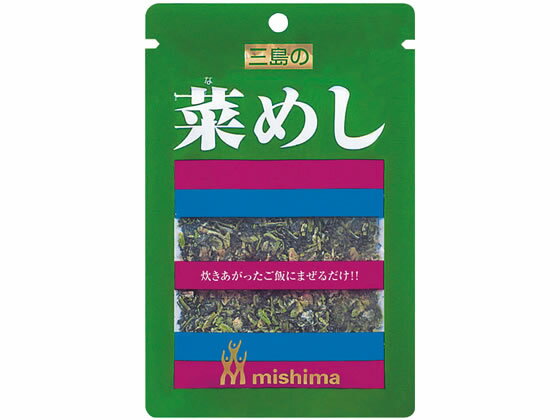 三島の

な
菜めし

炊きあがったご飯にまぜるだけ!!

mishima